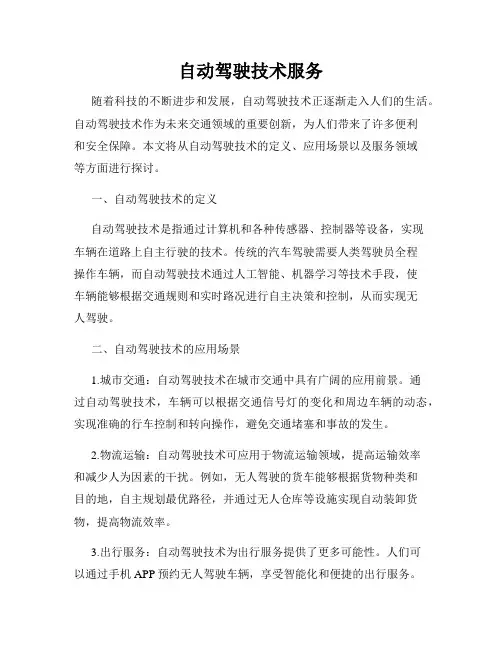 自动驾驶技术服务

随着科技的不断进步和发展，自动驾驶技术正逐渐走入人们的生活。自动驾驶技术作为未来交通领域的重要创新，为人们带来了许多便利和安全保障。本文将从自动驾驶技术的定义、应用场景以及服务领域等方面进行探讨。

一、自动驾驶技术的定义

自动驾驶技术是指通过计算机和各种传感器、控制器等设备，实现车辆在道路上自主行驶的技术。传统的汽车驾驶需要人类驾驶员全程操作车辆，而自动驾驶技术通过人工智能、机器学习等技术手段，使车辆能够根据交通规则和实时路况进行自主决策和控制，从而实现无人驾驶。

二、自动驾驶技术的应用场景

1.城市交通：自动驾驶技术在城市交通中具有广阔的应用前景。通过自动驾驶技术，车辆可以根据交通信号灯的变化和周边车辆的动态，实现准确的行车控制和转向操作，避免交通堵塞和事故的发生。

2.物流运输：自动驾驶技术可应用于物流运输领域，提高运输效率和减少人为因素的干扰。例如，无人驾驶的货车能够根据货物种类和目的地，自主规划最优路径，并通过无人仓库等设施实现自动装卸货物，提高物流效率。

3.出行服务：自动驾驶技术为出行服务提供了更多可能性。人们可以通过手机 APP 预约无人驾驶车辆，享受智能化和便捷的出行服务。